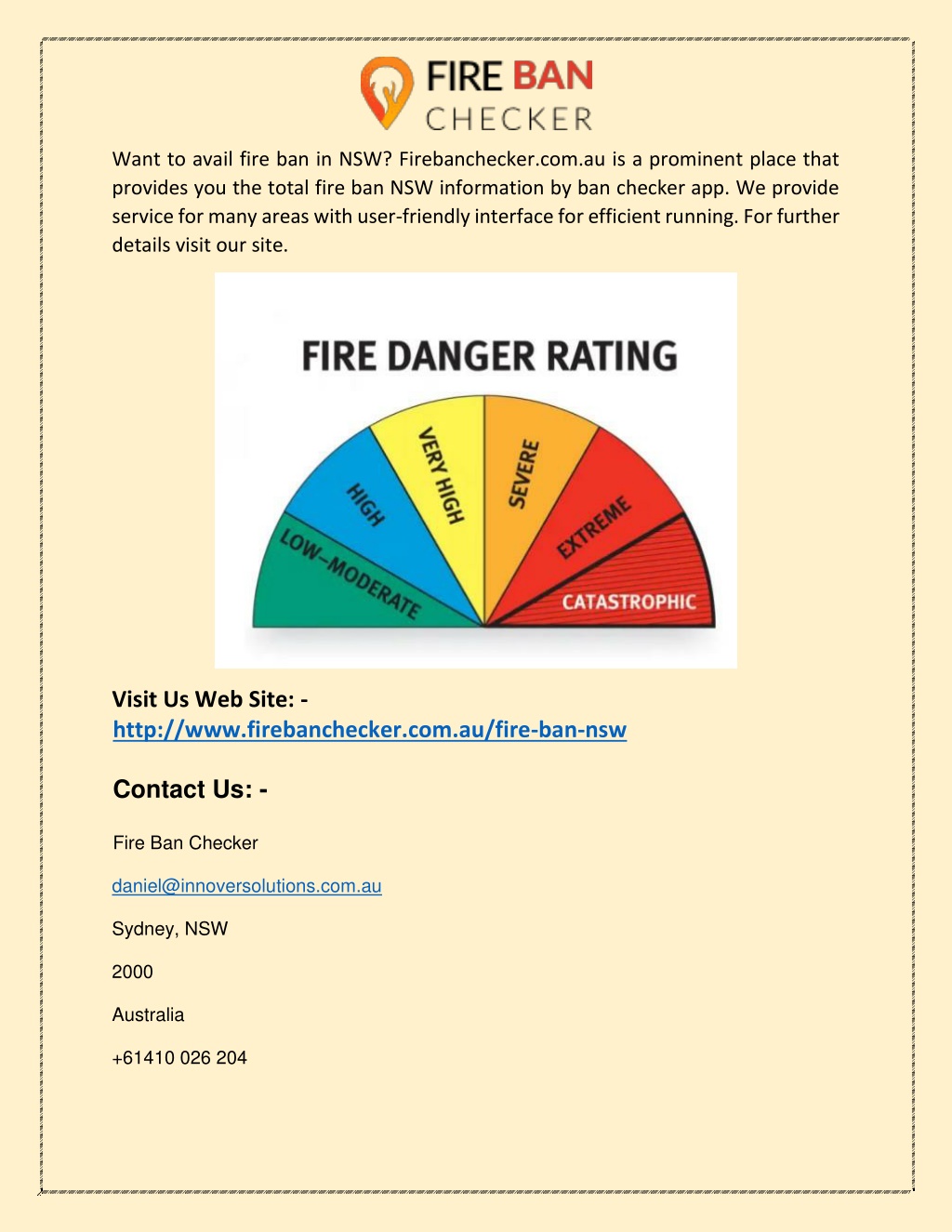 FIRE BAN CHECKER

Want to avail fire ban in NSW? Firebanchecker.com.au is a prominent place that provides you the total fire ban NSW information by ban checker app. We provide service for many areas with user-friendly interface for efficient running. For further details visit our site.

FIRE DANGER RATING

LOW–MODERATE
HIGH
VERY HIGH
SEVERE
EXTREME
CATASTROPHIC

Visit Us Web Site: -
http://www.firebanchecker.com.au/fire-ban-nsw

Contact Us: -

Fire Ban Checker

daniel@innoversolutions.com.au

Sydney, NSW

2000

Australia

+61410 026 204